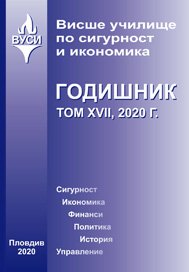 ВУСИ

Висше училище по сигурност и икономика

ГОДИШНИК
ТОМ XVII, 2020 Г.

Сигурност
Икономика
Финанси
Политика
История
Управление

Пловдив
2020